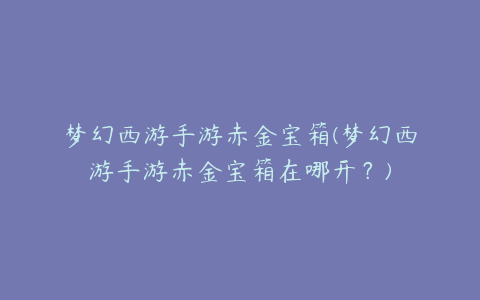 梦幻西游手游赤金宝箱(梦幻西游手游赤金宝箱在哪开？)